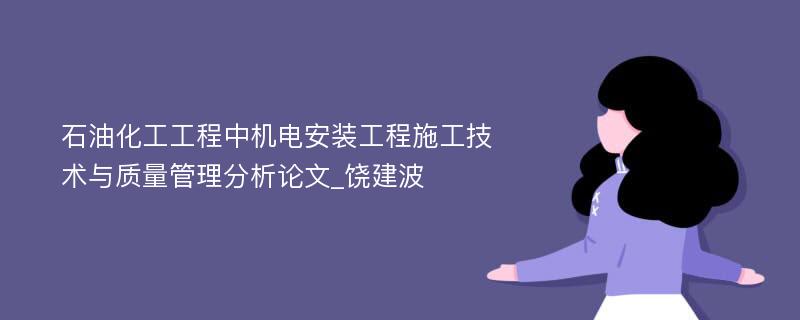 石油化工工程中机电安装工程施工技术与质量管理分析论文_饶建波